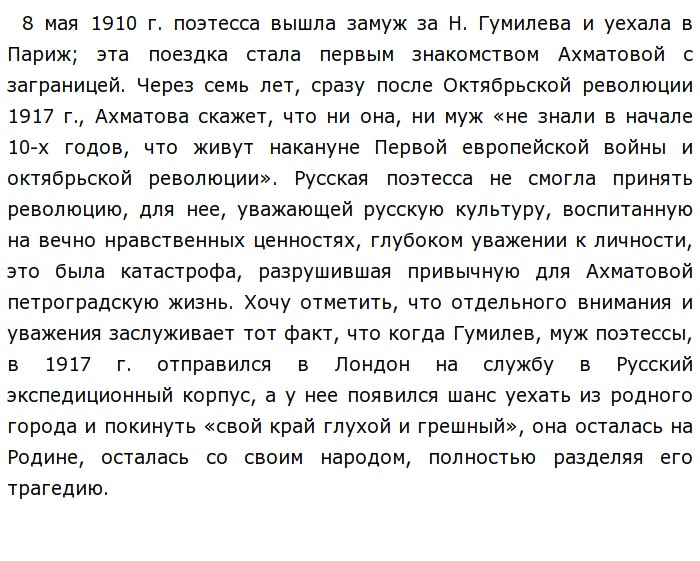 8 мая 1910 г. поэтесса вышла замуж за Н. Гумилева и уехала в Париж; эта поездка стала первым знакомством Ахматовой с заграницей. Через семь лет, сразу после Октябрьской революции 1917 г., Ахматова скажет, что ни она, ни муж «не знали в начале 10-х годов, что живут накануне Первой европейской войны и октябрьской революции». Русская поэтесса не смогла принять революцию, для нее, уважающей русскую культуру, воспитанную на вечно нравственных ценностях, глубоком уважении к личности, это была катастрофа, разрушившая привычную для Ахматовой петроградскую жизнь. Хочу отметить, что отдельного внимания и уважения заслуживает тот факт, что когда Гумилев, муж поэтессы, в 1917 г. отправился в Лондон на службу в Русский экспедиционный корпус, а у нее появился шанс уехать из родного города и покинуть «свой край глухой и грешный», она осталась на Родине, осталась со своим народом, полностью разделяя его трагедию.